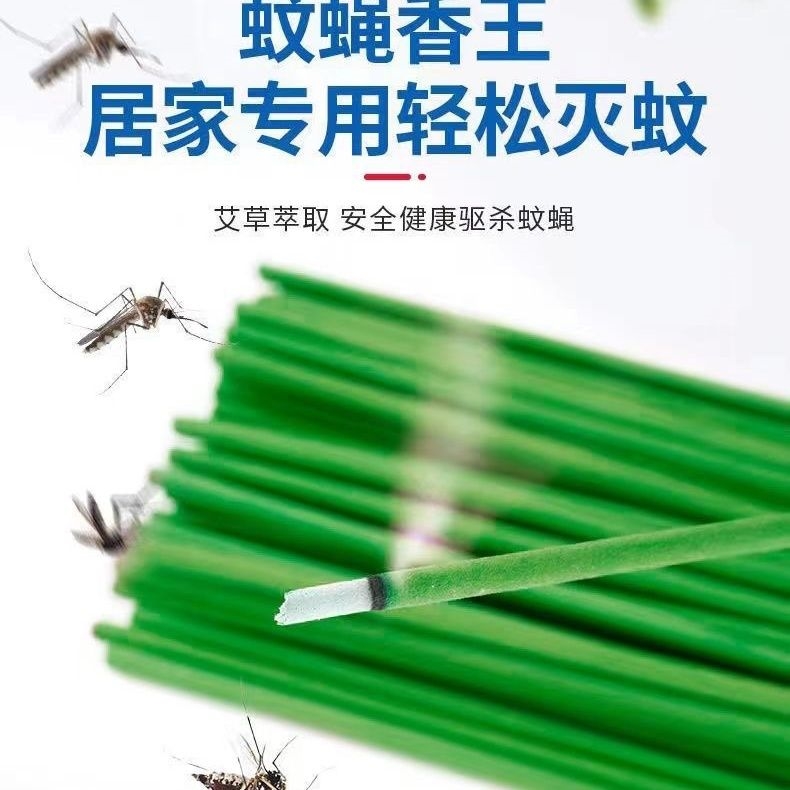 蚊蝇香王
居家专用轻松灭蚊

艾草萃取 安全健康驱杀蚊蝇